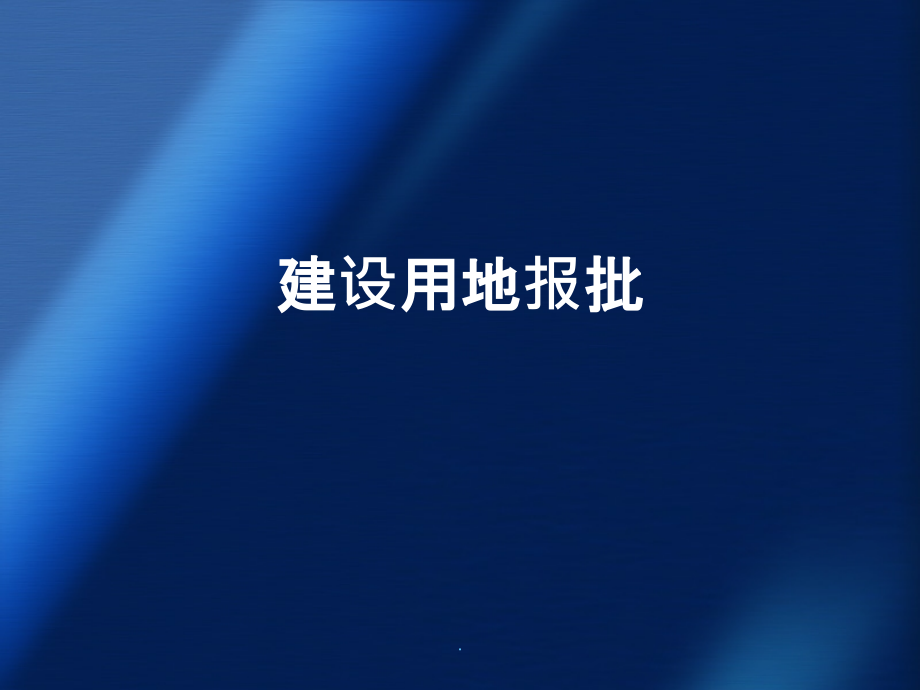 建设用地报批